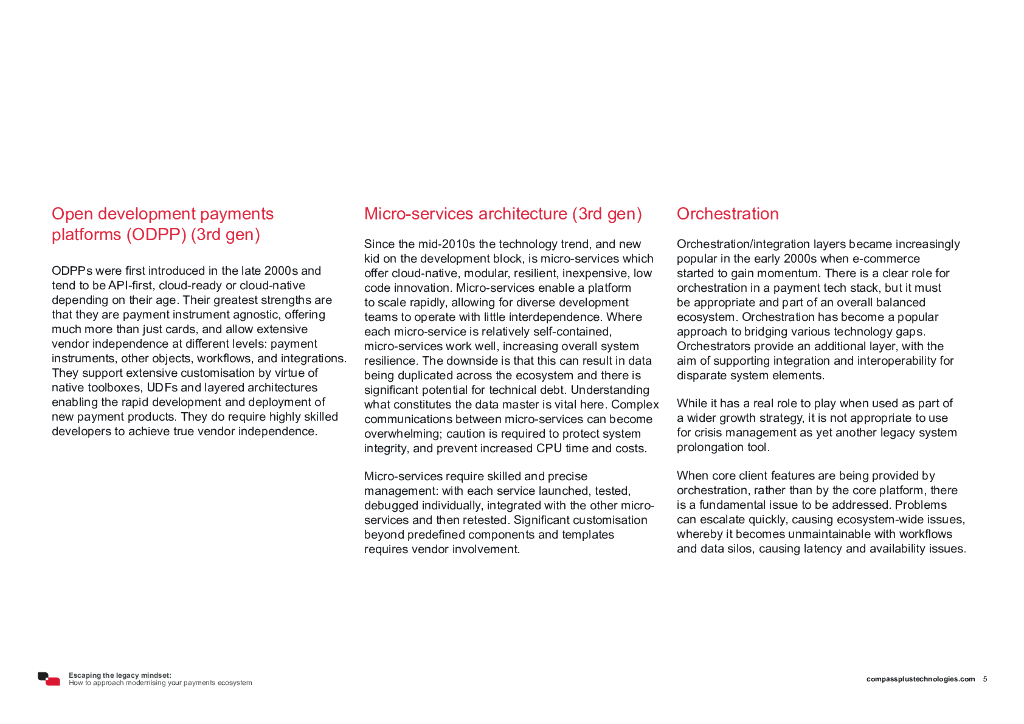 Open development payments platforms (ODPP) (3rd gen)

ODPPs were first introduced in the late 2000s and tend to be API-first, cloud-ready or cloud-native depending on their age. Their greatest strengths are that they are payment instrument agnostic, offering much more than just cards, and allow extensive vendor independence at different levels: payment instruments, other objects, workflows, and integrations. They support extensive customisation by virtue of native toolboxes, UDFs and layered architectures enabling the rapid development and deployment of new payment products. They do require highly skilled developers to achieve true vendor independence.

Micro-services architecture (3rd gen)

Since the mid-2010s the technology trend, and new kid on the development block, is micro-services which offer cloud-native, modular, resilient, inexpensive, low code innovation. Micro-services enable a platform to scale rapidly, allowing for diverse development teams to operate with little interdependence. Where each micro-service is relatively self-contained, micro-services work well, increasing overall system resilience. The downside is that this can result in data being duplicated across the ecosystem and there is significant potential for technical debt. Understanding what constitutes the data master is vital here. Complex communications between micro-services can become overwhelming; caution is required to protect system integrity, and prevent increased CPU time and costs.

Micro-services require skilled and precise management: with each service launched, tested, debugged individually, integrated with the other micro-services and then retested. Significant customisation beyond predefined components and templates requires vendor involvement.

Orchestration

Orchestration/integration layers became increasingly popular in the early 2000s when e-commerce started to gain momentum. There is a clear role for orchestration in a payment tech stack, but it must be appropriate and part of an overall balanced ecosystem. Orchestration has become a popular approach to bridging various technology gaps. Orchestrators provide an additional layer, with the aim of supporting integration and interoperability for disparate system elements.

While it has a real role to play when used as part of a wider growth strategy, it is not appropriate to use for crisis management as yet another legacy system prolongation tool.

When core client features are being provided by orchestration, rather than by the core platform, there is a fundamental issue to be addressed. Problems can escalate quickly, causing ecosystem-wide issues, whereby it becomes unmaintainable with workflows and data silos, causing latency and availability issues.

Escaping the legacy mindset:
How to approach modernising your payments ecosystem

compassplustechnologies.com 5